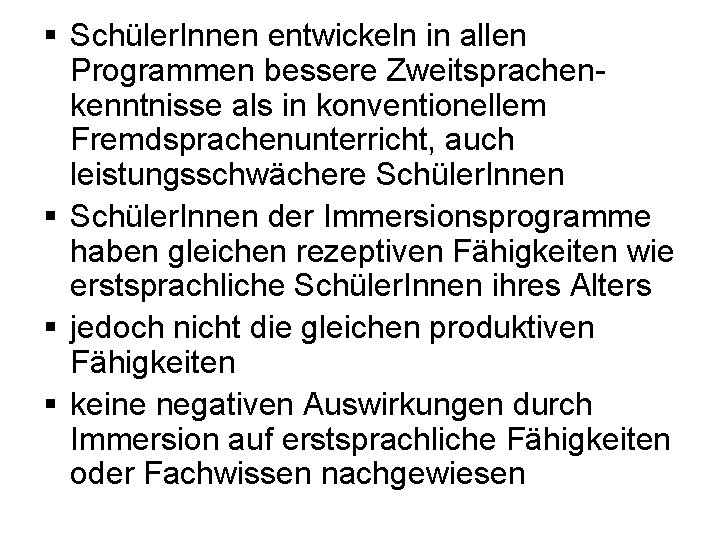 ▪ SchülerInnen entwickeln in allen Programmen bessere Zweitsprachenkenntnisse als in konventionellem Fremdsprachenunterricht, auch leistungsschwächere SchülerInnen
▪ SchülerInnen der Immersionsprogramme haben gleichen rezeptiven Fähigkeiten wie erstsprachliche SchülerInnen ihres Alters
▪ jedoch nicht die gleichen produktiven Fähigkeiten
▪ keine negativen Auswirkungen durch Immersion auf erstsprachliche Fähigkeiten oder Fachwissen nachgewiesen